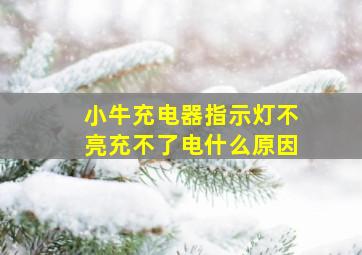 小牛充电器指示灯不亮充不了电什么原因